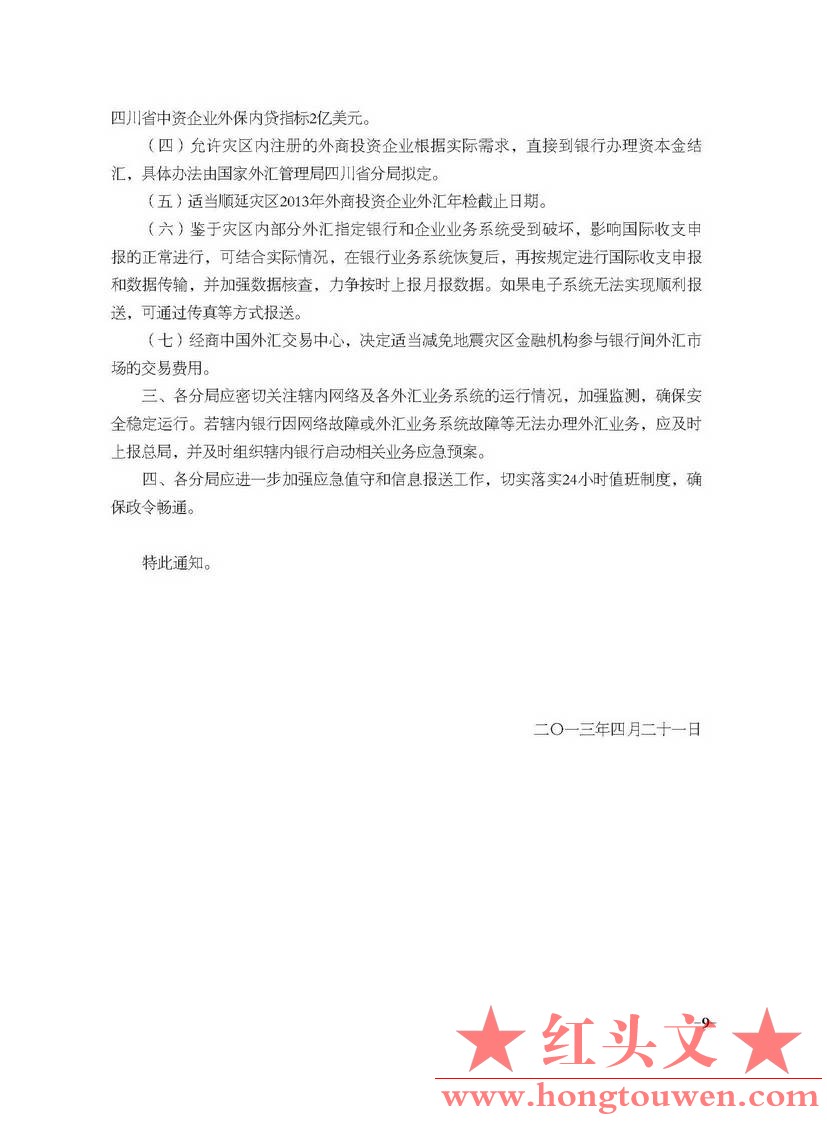 四川省中资企业外保内贷指标2亿美元。

（四）允许灾区内注册的外商投资企业根据实际需求，直接到银行办理资本金结汇，具体办法由国家外汇管理局四川省分局拟定。

（五）适当顺延灾区2013年外商投资企业外汇年检截止日期。

（六）鉴于灾区内部分外汇指定银行和企业业务系统受到破坏，影响国际收支申报的正常进行，可结合实际情况，在银行业务系统恢复后，再按规定进行国际收支申报和数据传输，并加强数据核查，力争按时上报月报数据。如果电子系统无法实现顺利报送，可通过传真等方式报送。

（七）经商中国外汇交易中心，决定适当减免地震灾区金融机构参与银行间外汇市场的交易费用。

三、各分局应密切关注辖内网络及各外汇业务系统的运行情况，加强监测，确保安全稳定运行。若辖内银行因网络故障或外汇业务系统故障等无法办理外汇业务，应及时上报总局，并及时组织辖内银行启动相关业务应急预案。

四、各分局应进一步加强应急值守和信息报送工作，切实落实24小时值班制度，确保政令畅通。

特此通知。

二〇一三年四月二十一日

9

★ 红头文 ★
www.hongtouwen.com